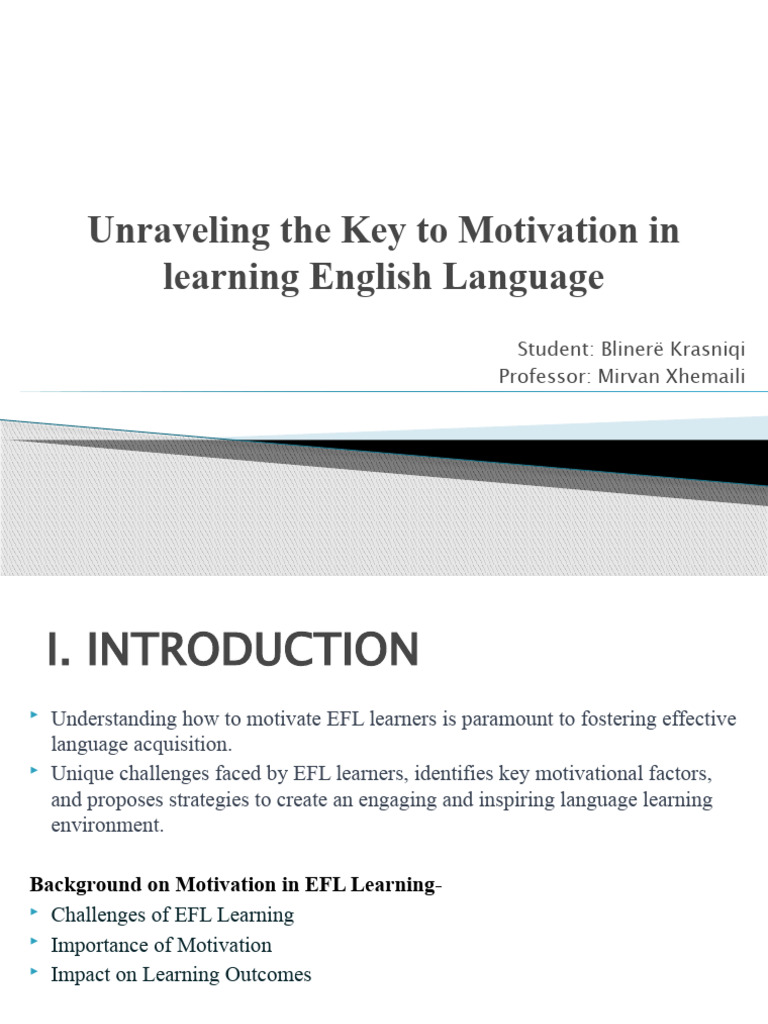 Unraveling the Key to Motivation in learning English Language

Student: Blinerë Krasniqi
Professor: Mirvan Xhemaili

I. INTRODUCTION

Understanding how to motivate EFL learners is paramount to fostering effective language acquisition.
Unique challenges faced by EFL learners, identifies key motivational factors, and proposes strategies to create an engaging and inspiring language learning environment.

Background on Motivation in EFL Learning-
Challenges of EFL Learning
Importance of Motivation
Impact on Learning Outcomes